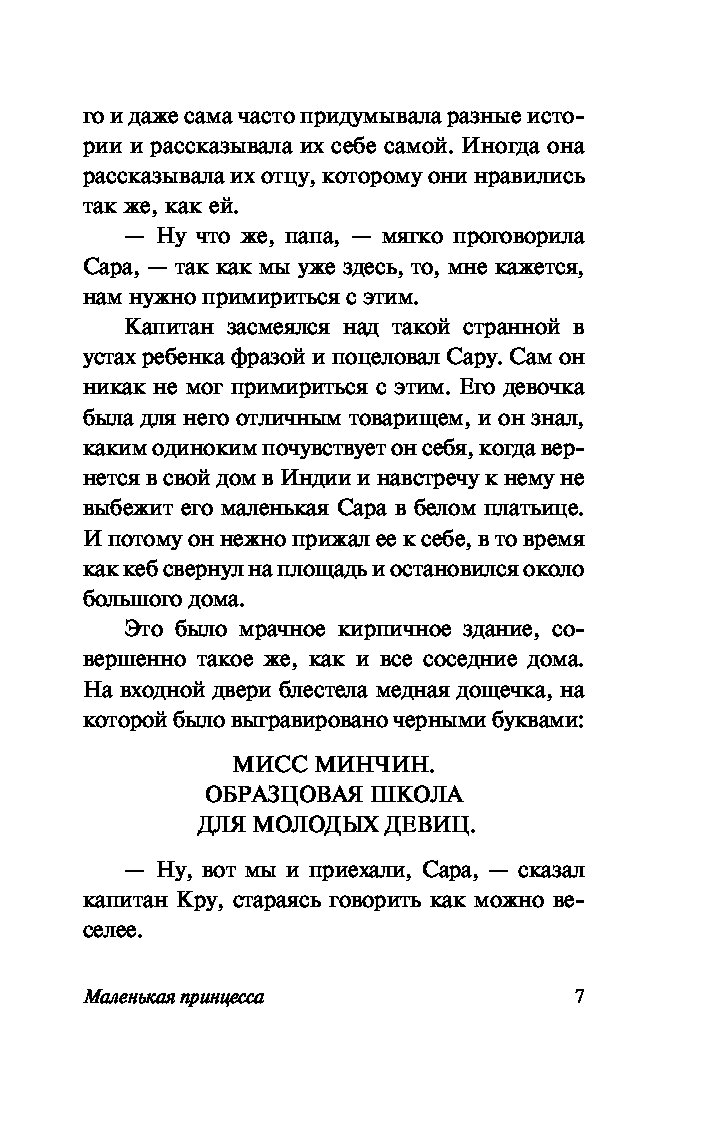 го и даже сама часто придумывала разные истории и рассказывала их себе самой. Иногда она рассказывала их отцу, которому они нравились так же, как ей.

— Ну что же, папа, — мягко проговорила Сара, — так как мы уже здесь, то, мне кажется, нам нужно примириться с этим.

Капитан засмеялся над такой странной в устах ребенка фразой и поцеловал Сару. Сам он никак не мог примириться с этим. Его девочка была для него отличным товарищем, и он знал, каким одиноким почувствует он себя, когда вернется в свой дом в Индии и навстречу к нему не выбежит его маленькая Сара в белом платьице. И потому он нежно прижал ее к себе, в то время как кеб свернул на площадь и остановился около большого дома.

Это было мрачное кирпичное здание, совершенно такое же, как и все соседние дома. На входной двери блестела медная дощечка, на которой было выгравировано черными буквами:

МИСС МИНЧИН.
ОБРАЗЦОВАЯ ШКОЛА
ДЛЯ МОЛОДЫХ ДЕВИЦ.

— Ну, вот мы и приехали, Сара, — сказал капитан Кру, стараясь говорить как можно веселее.

Маленькая принцесса 7